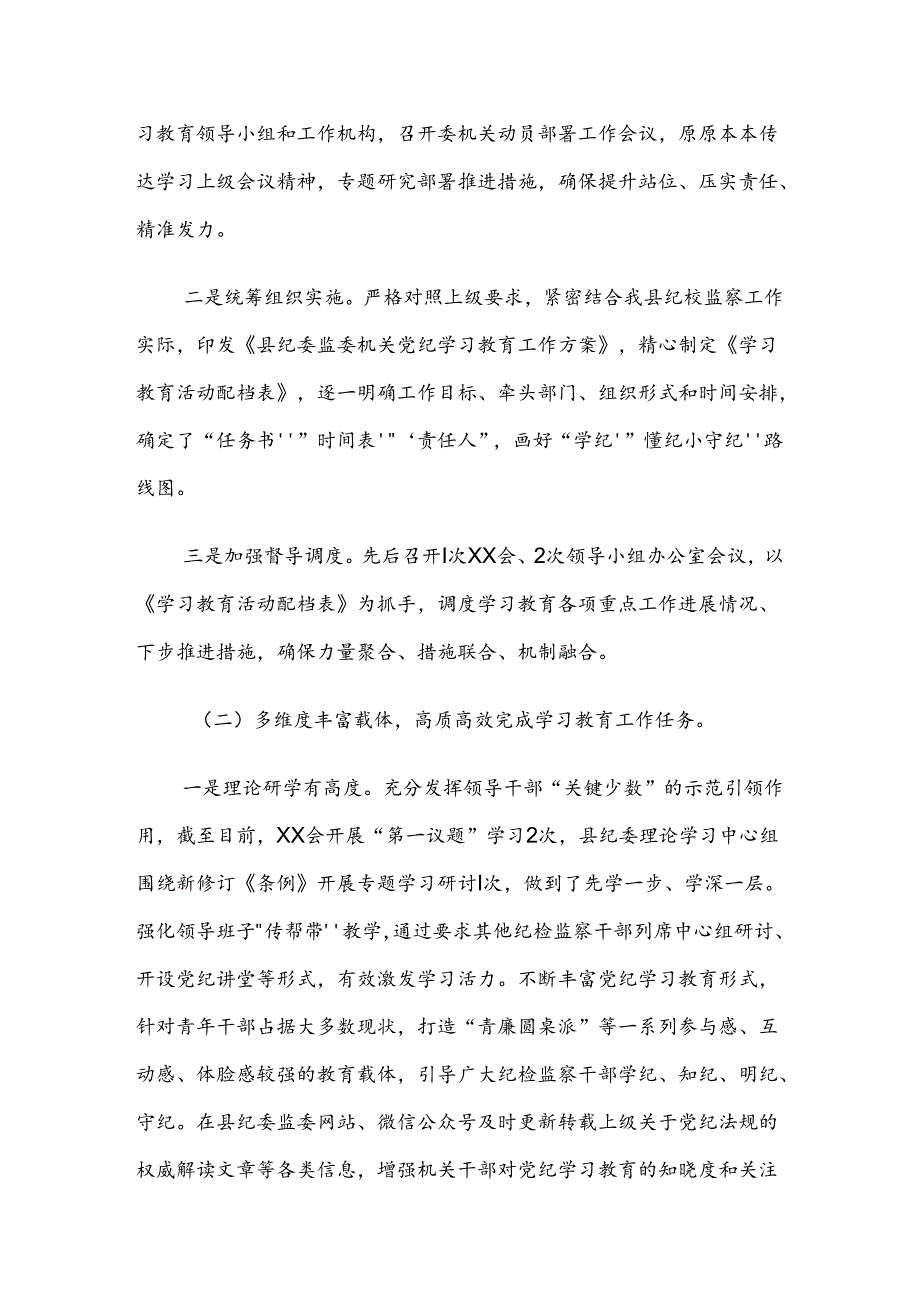 习教育领导小组和工作机构，召开委机关动员部署工作会议，原原本本传达学习上级会议精神，专题研究部署推进措施，确保提升站位、压实责任、精准发力。

二是统筹组织实施。严格对照上级要求，紧密结合我县纪校监察工作实际，印发《县纪委监委机关党纪学习教育工作方案》，精心制定《学习教育活动配档表》，逐一明确工作目标、牵头部门、组织形式和时间安排，确定了“任务书''”时间表'"‘责任人”，画好“学纪'”懂纪小守纪''路线图。

三是加强督导调度。先后召开l次XX会、2次领导小组办公室会议，以《学习教育活动配档表》为抓手，调度学习教育各项重点工作进展情况、下步推进措施，确保力量聚合、措施联合、机制融合。

（二）多维度丰富载体，高质高效完成学习教育工作任务。

一是理论研学有高度。充分发挥领导干部“关键少数”的示范引领作用，截至目前，XX会开展“第一议题”学习2次，县纪委理论学习中心组围绕新修订《条例》开展专题学习研讨l次，做到了先学一步、学深一层。强化领导班子"传帮带''教学，通过要求其他纪检监察干部列席中心组研讨、开设党纪讲堂等形式，有效激发学习活力。不断丰富党纪学习教育形式，针对青年干部占据大多数现状，打造“青廉圆桌派”等一系列参与感、互动感、体脸感较强的教育载体，引导广大纪检监察干部学纪、知纪、明纪、守纪。在县纪委监委网站、微信公众号及时更新转载上级关于党纪法规的权威解读文章等各类信息，增强机关干部对党纪学习教育的知晓度和关注